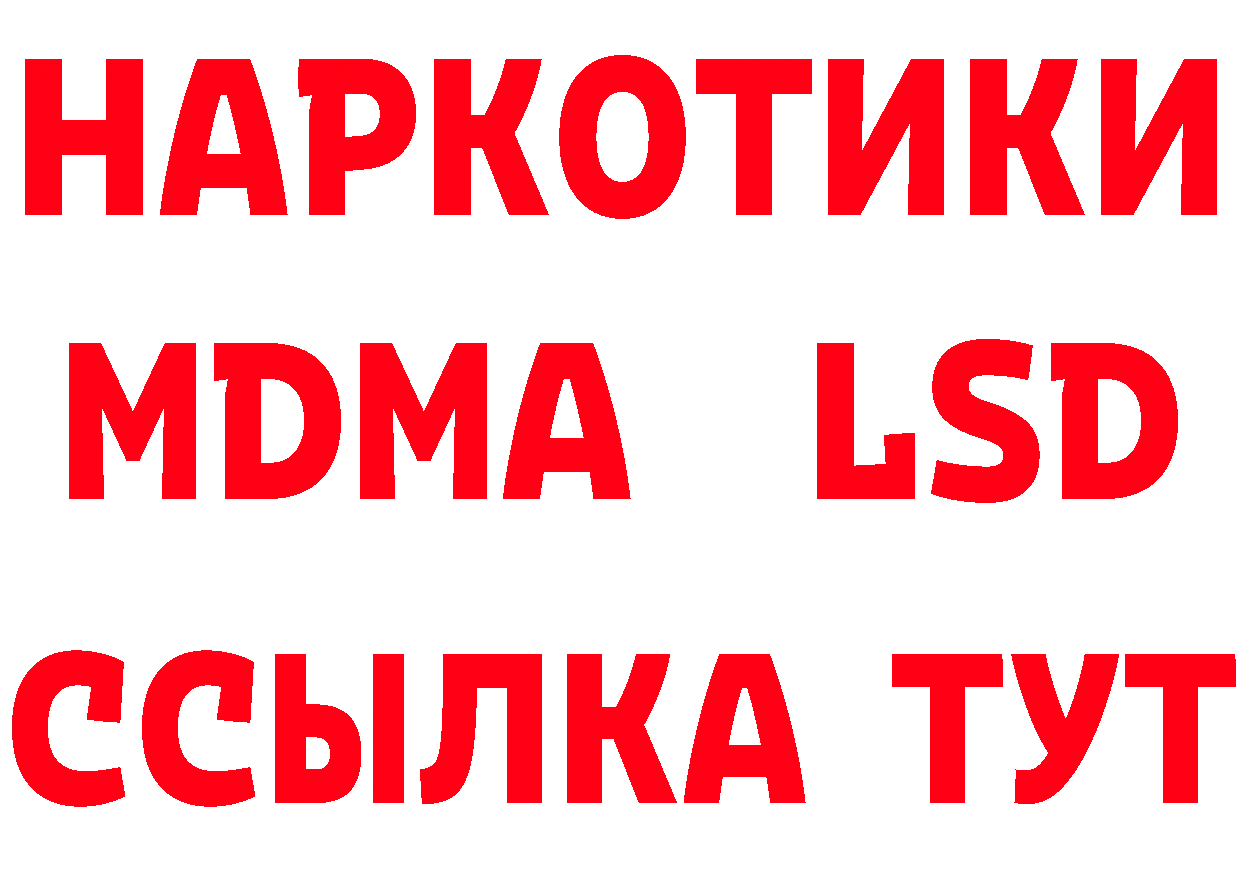 НАРКОТИКИ
MDMA LSD
ССЫЛКА ТУТ